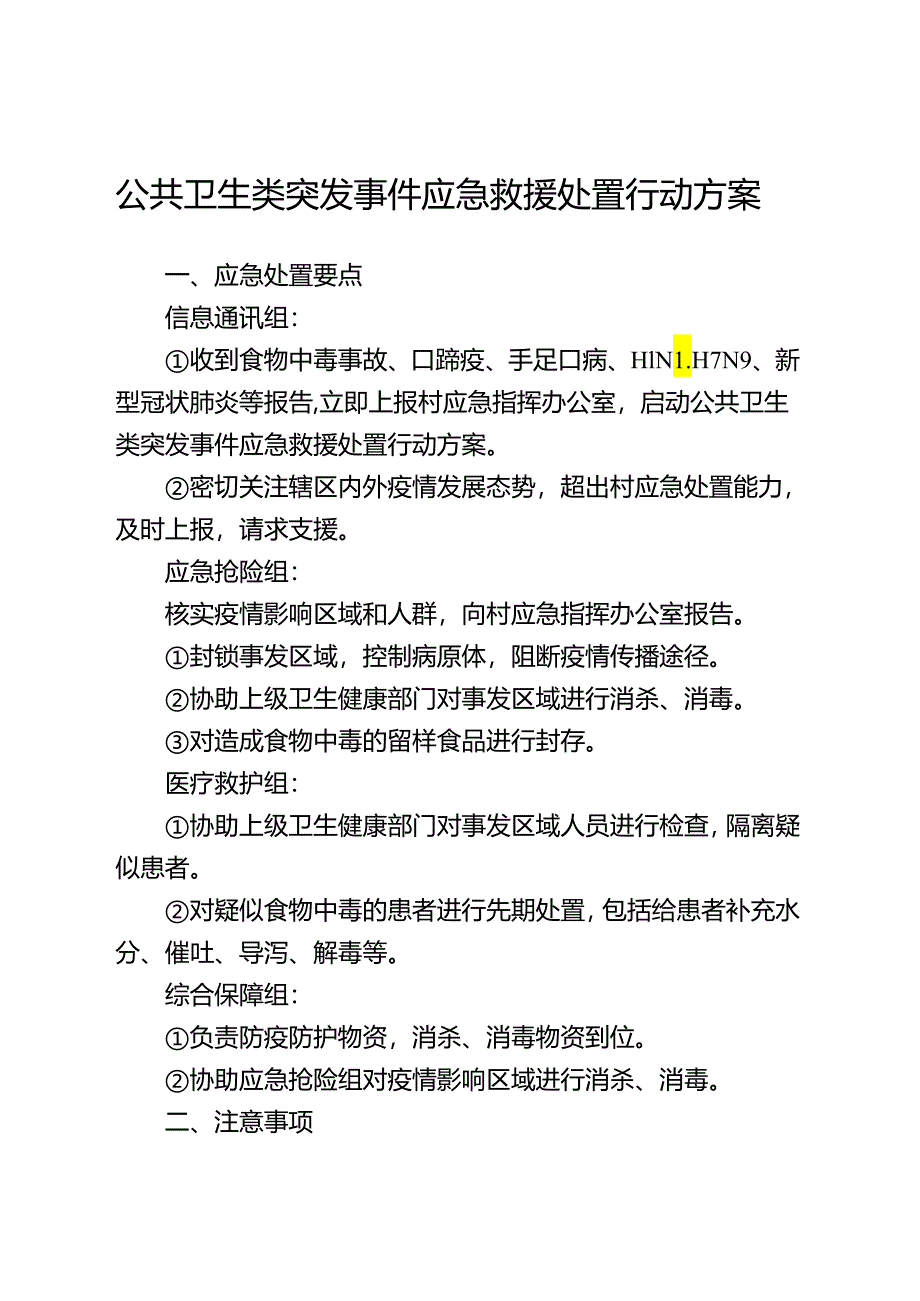 公共卫生类突发事件应急救援处置行动方案

一、应急处置要点

信息通讯组：

①收到食物中毒事故、口蹄疫、手足口病、HlN1.H7N9、新型冠状肺炎等报告,立即上报村应急指挥办公室，启动公共卫生类突发事件应急救援处置行动方案。

②密切关注辖区内外疫情发展态势，超出村应急处置能力，及时上报，请求支援。

应急抢险组：

核实疫情影响区域和人群，向村应急指挥办公室报告。

①封锁事发区域，控制病原体，阻断疫情传播途径。

②协助上级卫生健康部门对事发区域进行消杀、消毒。

③对造成食物中毒的留样食品进行封存。

医疗救护组：

①协助上级卫生健康部门对事发区域人员进行检查,隔离疑似患者。

②对疑似食物中毒的患者进行先期处置,包括给患者补充水分、催吐、导泻、解毒等。

综合保障组：

①负责防疫防护物资，消杀、消毒物资到位。

②协助应急抢险组对疫情影响区域进行消杀、消毒。

二、注意事项